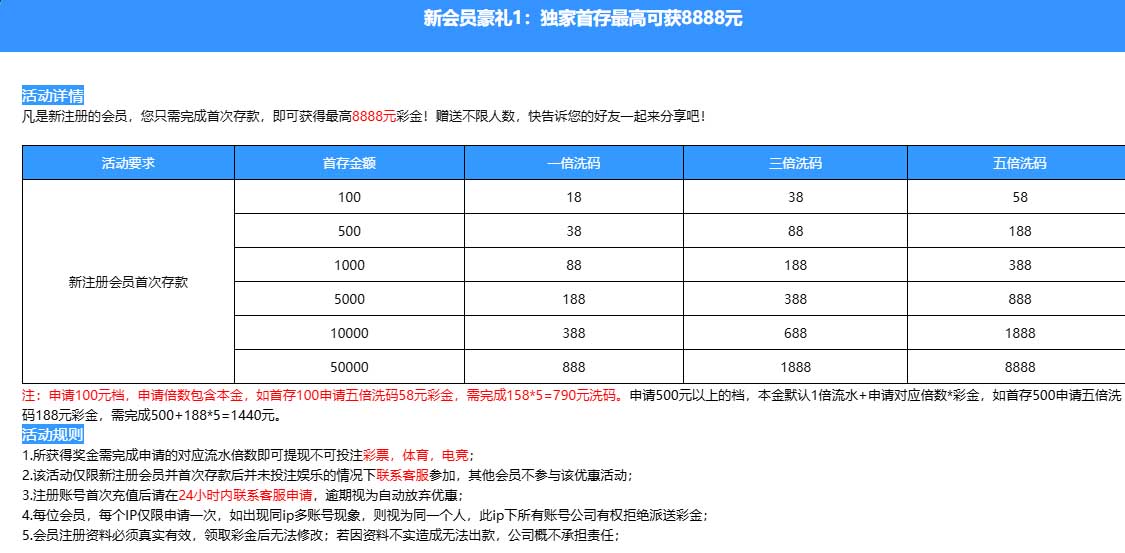 新会员豪礼1：独家首存最高可获8888元

活动详情
凡是新注册的会员，您只需完成首次存款，即可获得最高8888元彩金！赠送不限人数，快告诉您的好友一起来分享吧！

| 活动要求 | 首存金额 | 一倍洗码 | 三倍洗码 | 五倍洗码 |
|---|---|---|---|---|
| 新注册会员首次存款 | 100 | 18 | 38 | 58 |
| | 500 | 38 | 88 | 188 |
| | 1000 | 88 | 188 | 388 |
| | 5000 | 188 | 388 | 888 |
| | 10000 | 388 | 688 | 1888 |
| | 50000 | 888 | 1888 | 8888 |

注：申请100元档，申请倍数包含本金，如首存100申请五倍洗码58元彩金，需完成158*5=790元洗码。申请500元以上的档，本金默认1倍流水+申请对应倍数*彩金，如首存500申请五倍洗码188元彩金，需完成500+188*5=1440元。
活动规则
1.所获得奖金需完成申请的对应流水倍数即可提现不可投注彩票，体育，电竞；
2.该活动仅限新注册会员并首次存款后并未投注娱乐的情况下联系客服参加，其他会员不参与该优惠活动；
3.注册账号首次充值后请在24小时内联系客服申请，逾期视为自动放弃优惠；
4.每位会员，每个IP仅限申请一次，如出现同ip多账号现象，则视为同一个人，此ip下所有账号公司有权拒绝派送彩金；
5.会员注册资料必须真实有效，领取彩金后无法修改；若因资料不实造成无法出款，公司概不承担责任；